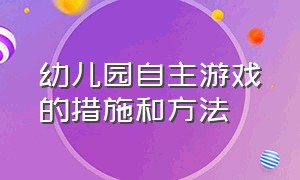 幼儿园自主游戏的措施和方法